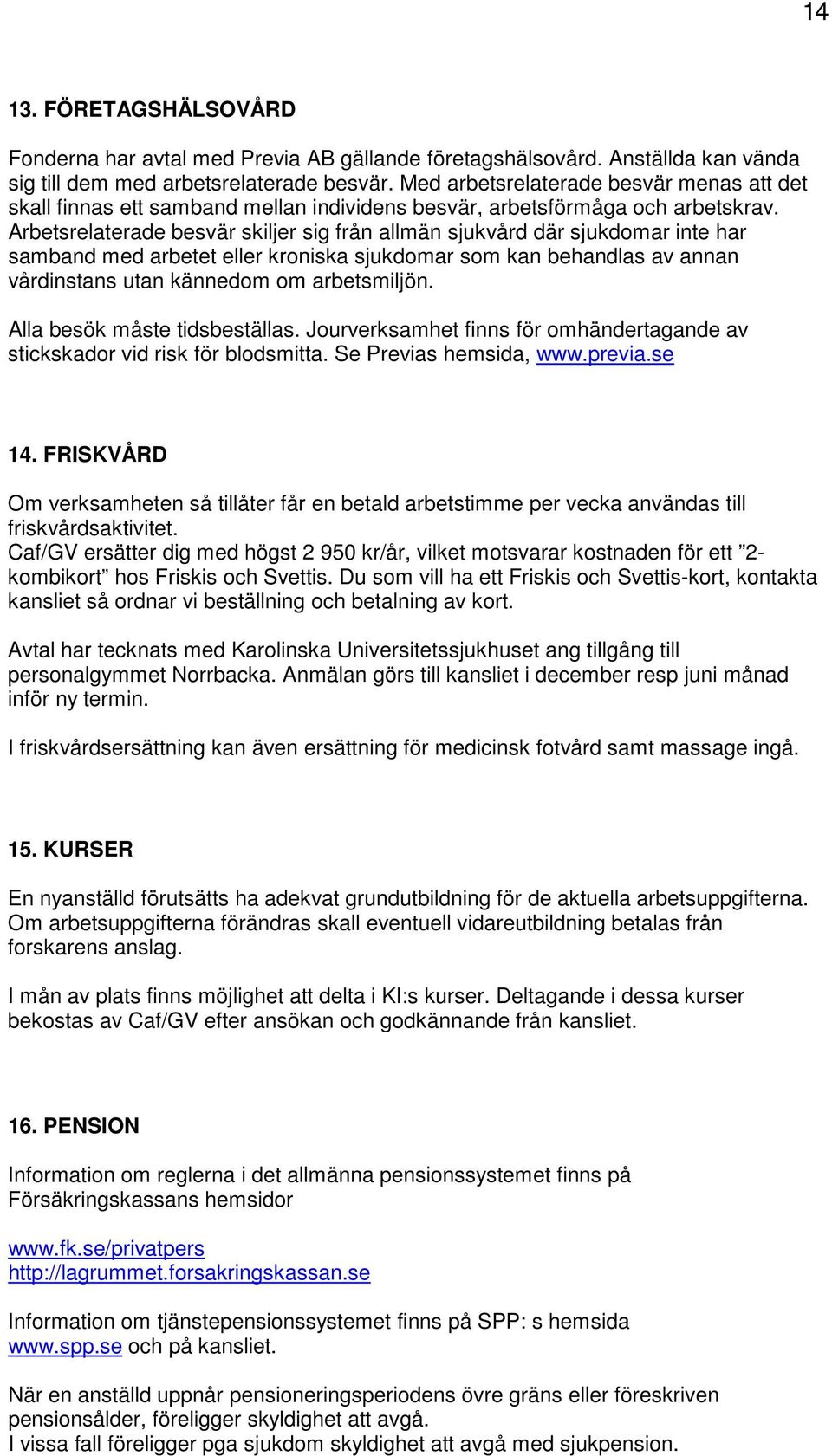 14

13. FÖRETAGSHÄLSOVÅRD

Fonderna har avtal med Previa AB gällande företagshälsovård. Anställda kan vända sig till dem med arbetsrelaterade besvär. Med arbetsrelaterade besvär menas att det skall finnas ett samband mellan individens besvär, arbetsförmåga och arbetskrav. Arbetsrelaterade besvär skiljer sig från allmän sjukvård där sjukdomar inte har samband med arbetet eller kroniska sjukdomar som kan behandlas av annan vårdinstans utan kännedom om arbetsmiljön.

Alla besök måste tidsbeställas. Jourverksamhet finns för omhändertagande av stickskador vid risk för blodsmitta. Se Previas hemsida, www.previa.se

14. FRISKVÅRD

Om verksamheten så tillåter får en betald arbetstimme per vecka användas till friskvårdsaktivitet.
Caf/GV ersätter dig med högst 2 950 kr/år, vilket motsvarar kostnaden för ett ”2-kombikort” hos Friskis och Svettis. Du som vill ha ett Friskis och Svettis-kort, kontakta kansliet så ordnar vi beställning och betalning av kort.

Avtal har tecknats med Karolinska Universitetssjukhuset ang tillgång till personalgymmet Norrbacka. Anmälan görs till kansliet i december resp juni månad inför ny termin.

I friskvårdsersättning kan även ersättning för medicinsk fotvård samt massage ingå.

15. KURSER

En nyanställd förutsätts ha adekvat grundutbildning för de aktuella arbetsuppgifterna. Om arbetsuppgifterna förändras skall eventuell vidareutbildning betalas från forskarens anslag.

I mån av plats finns möjlighet att delta i KI:s kurser. Deltagande i dessa kurser bekostas av Caf/GV efter ansökan och godkännande från kansliet.

16. PENSION

Information om reglerna i det allmänna pensionssystemet finns på Försäkringskassans hemsidor

www.fk.se/privatpers
http://lagrummet.forsakringskassan.se

Information om tjänstepensionssystemet finns på SPP: s hemsida www.spp.se och på kansliet.

När en anställd uppnår pensioneringsperiodens övre gräns eller föreskriven pensionsålder, föreligger skyldighet att avgå.
I vissa fall föreligger pga sjukdom skyldighet att avgå med sjukpension.